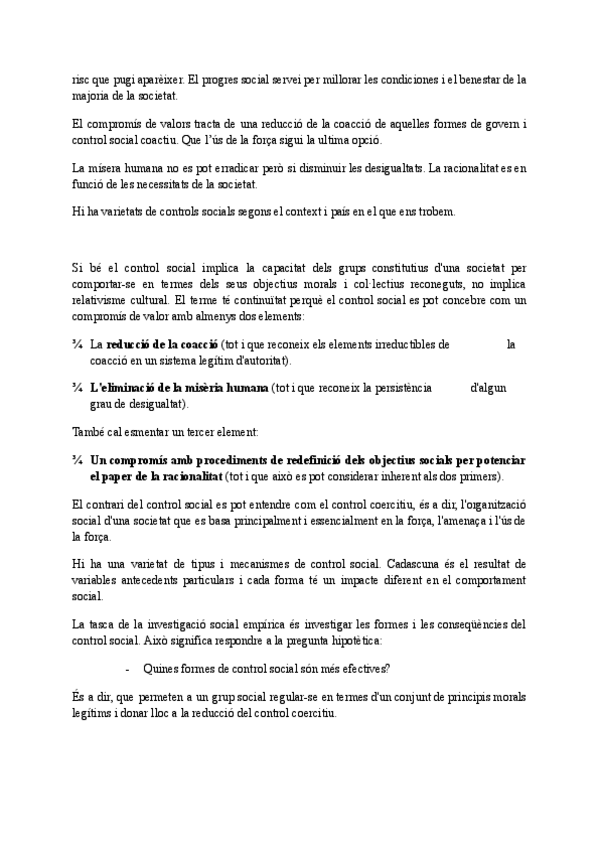 risc que pugi aparèixer. El progres social servei per millorar les condiciones i el benestar de la majoria de la societat.

El compromís de valors tracta de una reducció de la coacció de aquelles formes de govern i control social coactiu. Que l'ús de la força sigui la ultima opció.

La misera humana no es pot erradicar però si disminuir les desigualtats. La racionalitat es en funció de les necessitats de la societat.

Hi ha varietats de controls socials segons el context i país en el que ens trobem.

Si bé el control social implica la capacitat dels grups constitutius d'una societat per comportar-se en termes dels seus objectius morals i col·lectius reconeguts, no implica relativisme cultural. El terme té continuïtat perquè el control social es pot concebre com un compromís de valor amb almenys dos elements:

¾ La **reducció de la coacció** (tot i que reconeix els elements irreductibles de la coacció en un sistema legítim d'autoritat).

¾ **L'eliminació de la misèria humana** (tot i que reconeix la persistència d'algun grau de desigualtat).

També cal esmentar un tercer element:

¾ **Un compromís amb procediments de redefinició dels objectius socials per potenciar el paper de la racionalitat** (tot i que això es pot considerar inherent als dos primers).

El contrari del control social es pot entendre com el control coercitiu, és a dir, l'organització social d'una societat que es basa principalment i essencialment en la força, l'amenaça i l'ús de la força.

Hi ha una varietat de tipus i mecanismes de control social. Cadascuna és el resultat de variables antecedents particulars i cada forma té un impacte diferent en el comportament social.

La tasca de la investigació social empírica és investigar les formes i les conseqüències del control social. Això significa respondre a la pregunta hipotètica:

- Quines formes de control social són més efectives?

És a dir, que permeten a un grup social regular-se en termes d'un conjunt de principis morals legítims i donar lloc a la reducció del control coercitiu.